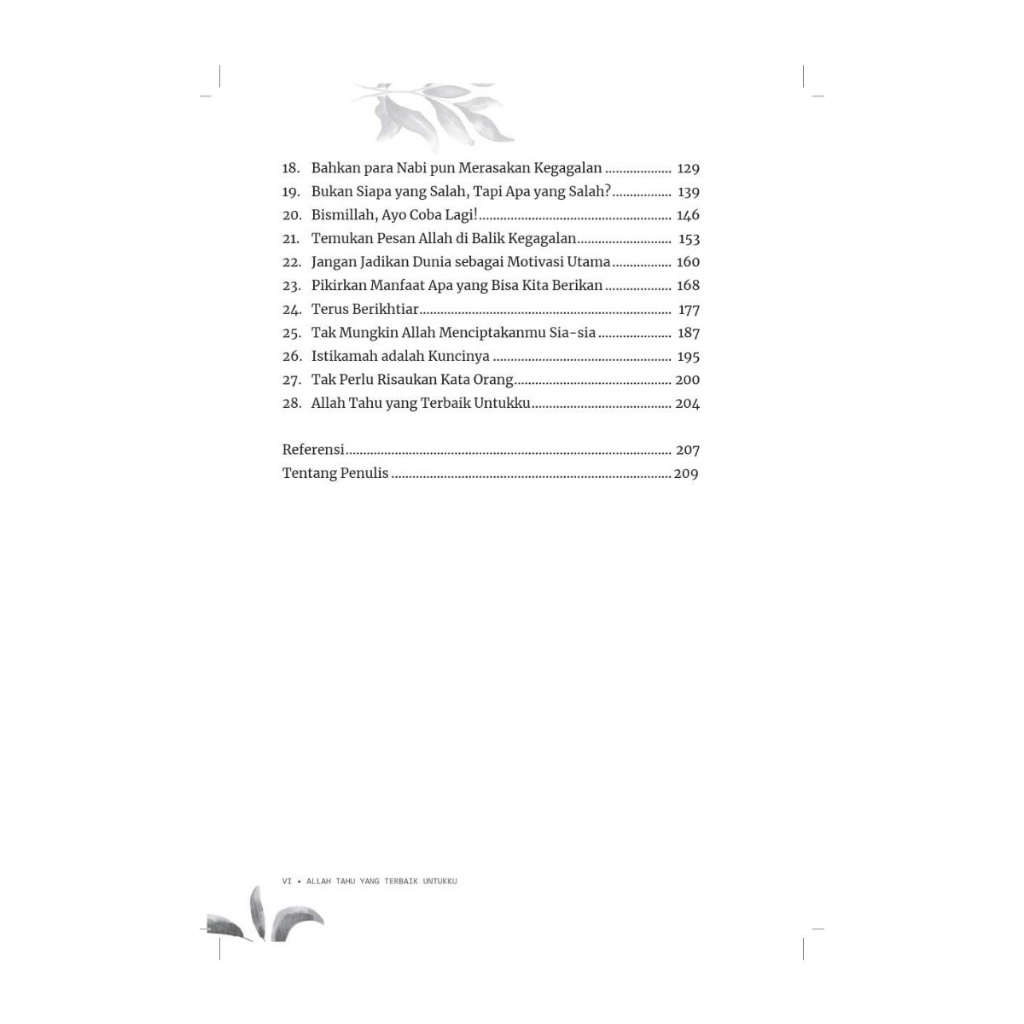 18. Bahkan para Nabi pun Merasakan Kegagalan 129
19. Bukan Siapa yang Salah, Tapi Apa yang Salah? 139
20. Bismillah, Ayo Coba Lagi! 146
21. Temukan Pesan Allah di Balik Kegagalan 153
22. Jangan Jadikan Dunia sebagai Motivasi Utama 160
23. Pikirkan Manfaat Apa yang Bisa Kita Berikan 168
24. Terus Berikhtiar 177
25. Tak Mungkin Allah Menciptakanmu Sia-sia 187
26. Istikamah adalah Kuncinya 195
27. Tak Perlu Risaukan Kata Orang 200
28. Allah Tahu yang Terbaik Untukku 204

Referensi 207
Tentang Penulis 209

VI • ALLAH TAHU YANG TERBAIK UNTUKKU